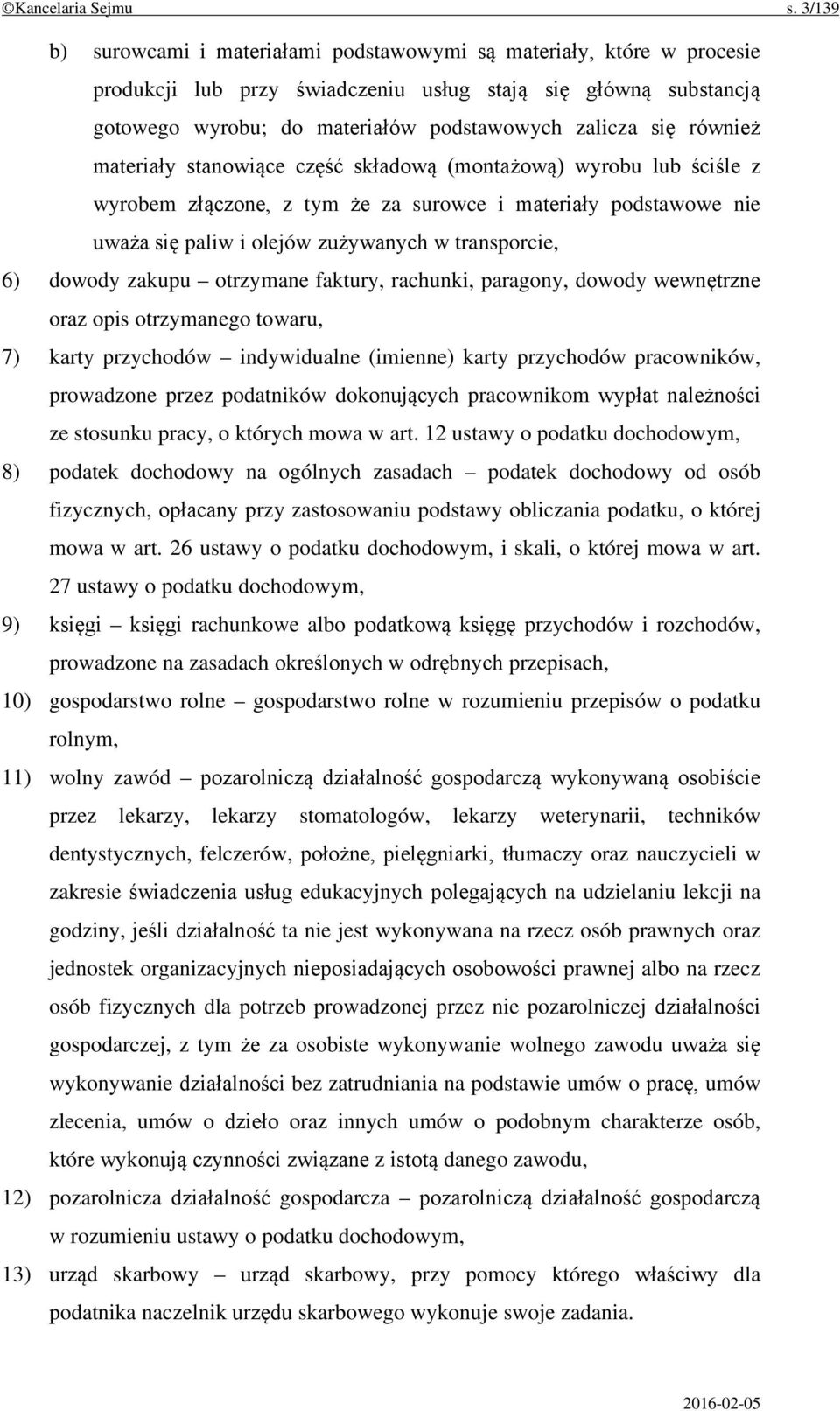 ©Kancelaria Sejmu s. 3/139

b) surowcami i materiałami podstawowymi są materiały, które w procesie produkcji lub przy świadczeniu usług stają się główną substancją gotowego wyrobu; do materiałów podstawowych zalicza się również materiały stanowiące część składową (montażową) wyrobu lub ściśle z wyrobem złączone, z tym że za surowce i materiały podstawowe nie uważa się paliw i olejów zużywanych w transporcie,

6) dowody zakupu – otrzymane faktury, rachunki, paragony, dowody wewnętrzne oraz opis otrzymanego towaru,

7) karty przychodów – indywidualne (imienne) karty przychodów pracowników, prowadzone przez podatników dokonujących pracownikom wypłat należności ze stosunku pracy, o których mowa w art. 12 ustawy o podatku dochodowym,

8) podatek dochodowy na ogólnych zasadach – podatek dochodowy od osób fizycznych, opłacany przy zastosowaniu podstawy obliczania podatku, o której mowa w art. 26 ustawy o podatku dochodowym, i skali, o której mowa w art. 27 ustawy o podatku dochodowym,

9) księgi – księgi rachunkowe albo podatkową księgę przychodów i rozchodów, prowadzone na zasadach określonych w odrębnych przepisach,

10) gospodarstwo rolne – gospodarstwo rolne w rozumieniu przepisów o podatku rolnym,

11) wolny zawód – pozarolniczą działalność gospodarczą wykonywaną osobiście przez lekarzy, lekarzy stomatologów, lekarzy weterynarii, techników dentystycznych, felczerów, położne, pielęgniarki, tłumaczy oraz nauczycieli w zakresie świadczenia usług edukacyjnych polegających na udzielaniu lekcji na godziny, jeśli działalność ta nie jest wykonywana na rzecz osób prawnych oraz jednostek organizacyjnych nieposiadających osobowości prawnej albo na rzecz osób fizycznych dla potrzeb prowadzonej przez nie pozarolniczej działalności gospodarczej, z tym że za osobiste wykonywanie wolnego zawodu uważa się wykonywanie działalności bez zatrudniania na podstawie umów o pracę, umów zlecenia, umów o dzieło oraz innych umów o podobnym charakterze osób, które wykonują czynności związane z istotą danego zawodu,

12) pozarolnicza działalność gospodarcza – pozarolniczą działalność gospodarczą w rozumieniu ustawy o podatku dochodowym,

13) urząd skarbowy – urząd skarbowy, przy pomocy którego właściwy dla podatnika naczelnik urzędu skarbowego wykonuje swoje zadania.

2016-02-05